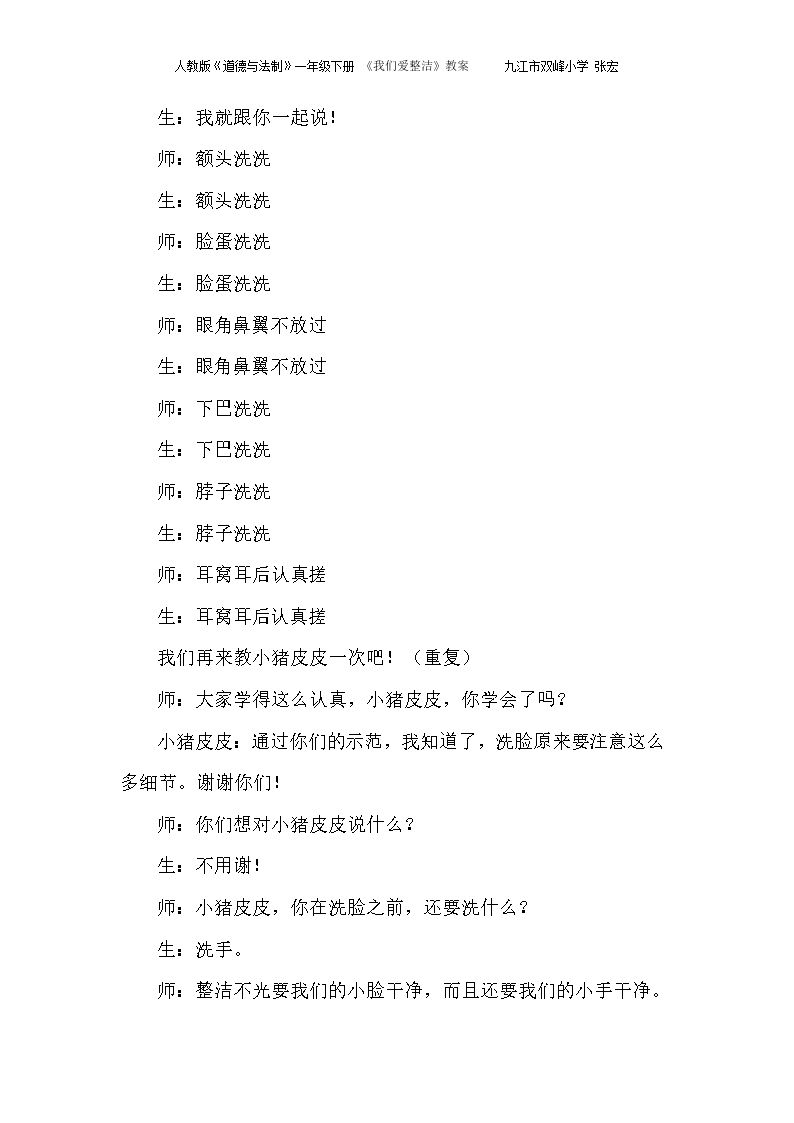 人教版《道德与法制》一年级下册 《我们爱整洁》教案 九江市双峰小学 张宏

生：我就跟你一起说！

师：额头洗洗

生：额头洗洗

师：脸蛋洗洗

生：脸蛋洗洗

师：眼角鼻翼不放过

生：眼角鼻翼不放过

师：下巴洗洗

生：下巴洗洗

师：脖子洗洗

生：脖子洗洗

师：耳窝耳后认真搓

生：耳窝耳后认真搓

我们再来教小猪皮皮一次吧！（重复）

师：大家学得这么认真，小猪皮皮，你学会了吗？

小猪皮皮：通过你们的示范，我知道了，洗脸原来要注意这么多细节。谢谢你们！

师：你们想对小猪皮皮说什么？

生：不用谢！

师：小猪皮皮，你在洗脸之前，还要洗什么？

生：洗手。

师：整洁不光要我们的小脸干净，而且还要我们的小手干净。